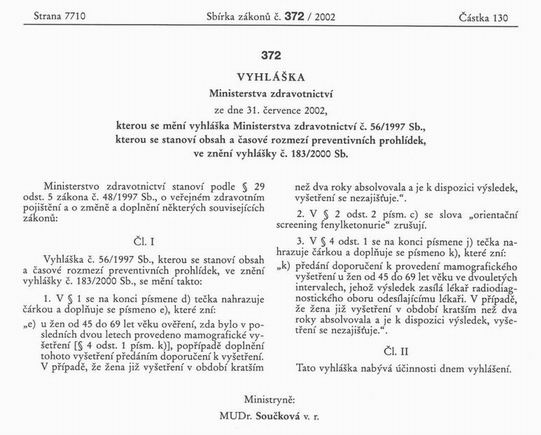 Strana 7710 Sbírka zákonů č. 372 / 2002 Částka 130

372

VYHLÁŠKA

Ministerstva zdravotnictví

ze dne 31. července 2002,

kterou se mění vyhláška Ministerstva zdravotnictví č. 56/1997 Sb., kterou se stanoví obsah a časové rozmezí preventivních prohlídek, ve znění vyhlášky č. 183/2000 Sb.

Ministerstvo zdravotnictví stanoví podle § 29 odst. 5 zákona č. 48/1997 Sb., o veřejném zdravotním pojištění a o změně a doplnění některých souvisejících zákonů:

Čl. I

Vyhláška č. 56/1997 Sb., kterou se stanoví obsah a časové rozmezí preventivních prohlídek, ve znění vyhlášky č. 183/2000 Sb., se mění takto:

1. V § 1 se na konci písmene d) tečka nahrazuje čárkou a doplňuje se písmeno e), které zní:

„e) u žen od 45 do 69 let věku ověření, zda bylo v posledních dvou letech provedeno mamografické vyšetření [§ 4 odst. 1 písm. k)], popřípadě doplnění tohoto vyšetření předáním doporučení k vyšetření. V případě, že žena již vyšetření v období kratším než dva roky absolvovala a je k dispozici výsledek, vyšetření se nezajišťuje.“.

2. V § 2 odst. 2 písm. c) se slova „orientační screening fenylketonurie“ zrušují.

3. V § 4 odst. 1 se na konci písmene j) tečka nahrazuje čárkou a doplňuje se písmeno k), které zní:

„k) předání doporučení k provedení mamografického vyšetření u žen od 45 do 69 let věku ve dvouletých intervalech, jehož výsledek zasílá lékař radiodiagnostického oboru odesílajícímu lékaři. V případě, že žena již vyšetření v období kratším než dva roky absolvovala a je k dispozici výsledek, vyšetření se nezajišťuje.“.

Čl. II

Tato vyhláška nabývá účinnosti dnem vyhlášení.

Ministryně:

MUDr. Součková v. r.